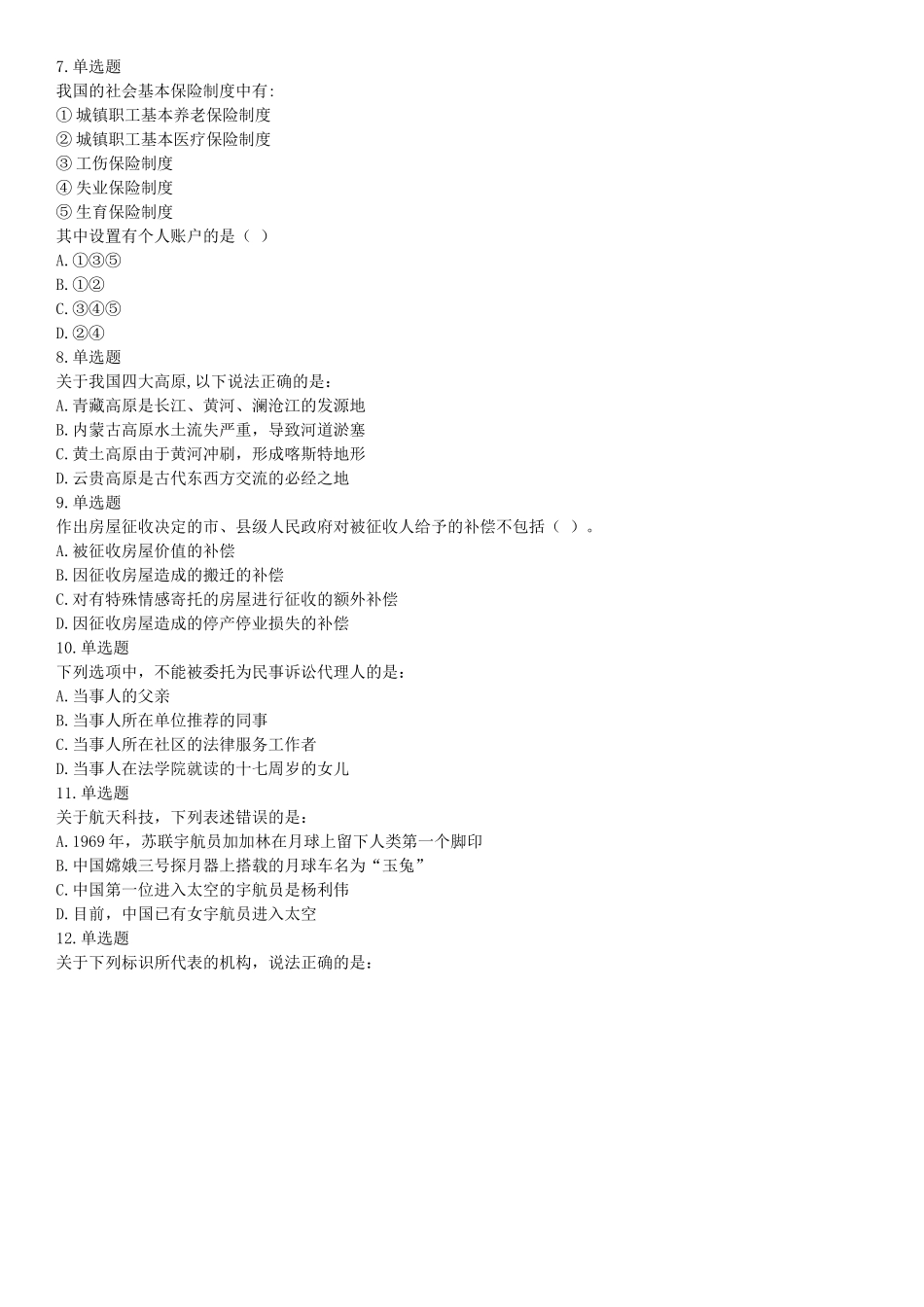 7.单选题
我国的社会基本保险制度中有:
① 城镇职工基本养老保险制度
② 城镇职工基本医疗保险制度
③ 工伤保险制度
④ 失业保险制度
⑤ 生育保险制度
其中设置有个人账户的是（ ）
A.①③⑤
B.①②
C.③④⑤
D.②④
8.单选题
关于我国四大高原,以下说法正确的是:
A.青藏高原是长江、黄河、澜沧江的发源地
B.内蒙古高原水土流失严重，导致河道淤塞
C.黄土高原由于黄河冲刷，形成喀斯特地形
D.云贵高原是古代东西方交流的必经之地
9.单选题
作出房屋征收决定的市、县级人民政府对被征收人给予的补偿不包括（ ）。
A.被征收房屋价值的补偿
B.因征收房屋造成的搬迁的补偿
C.对有特殊情感寄托的房屋进行征收的额外补偿
D.因征收房屋造成的停产停业损失的补偿
10.单选题
下列选项中，不能被委托为民事诉讼代理人的是:
A.当事人的父亲
B.当事人所在单位推荐的同事
C.当事人所在社区的法律服务工作者
D.当事人在法学院就读的十七周岁的女儿
11.单选题
关于航天科技，下列表述错误的是:
A.1969年，苏联宇航员加加林在月球上留下人类第一个脚印
B.中国嫦娥三号探月器上搭载的月球车名为“玉兔”
C.中国第一位进入太空的宇航员是杨利伟
D.目前，中国已有女宇航员进入太空
12.单选题
关于下列标识所代表的机构，说法正确的是: